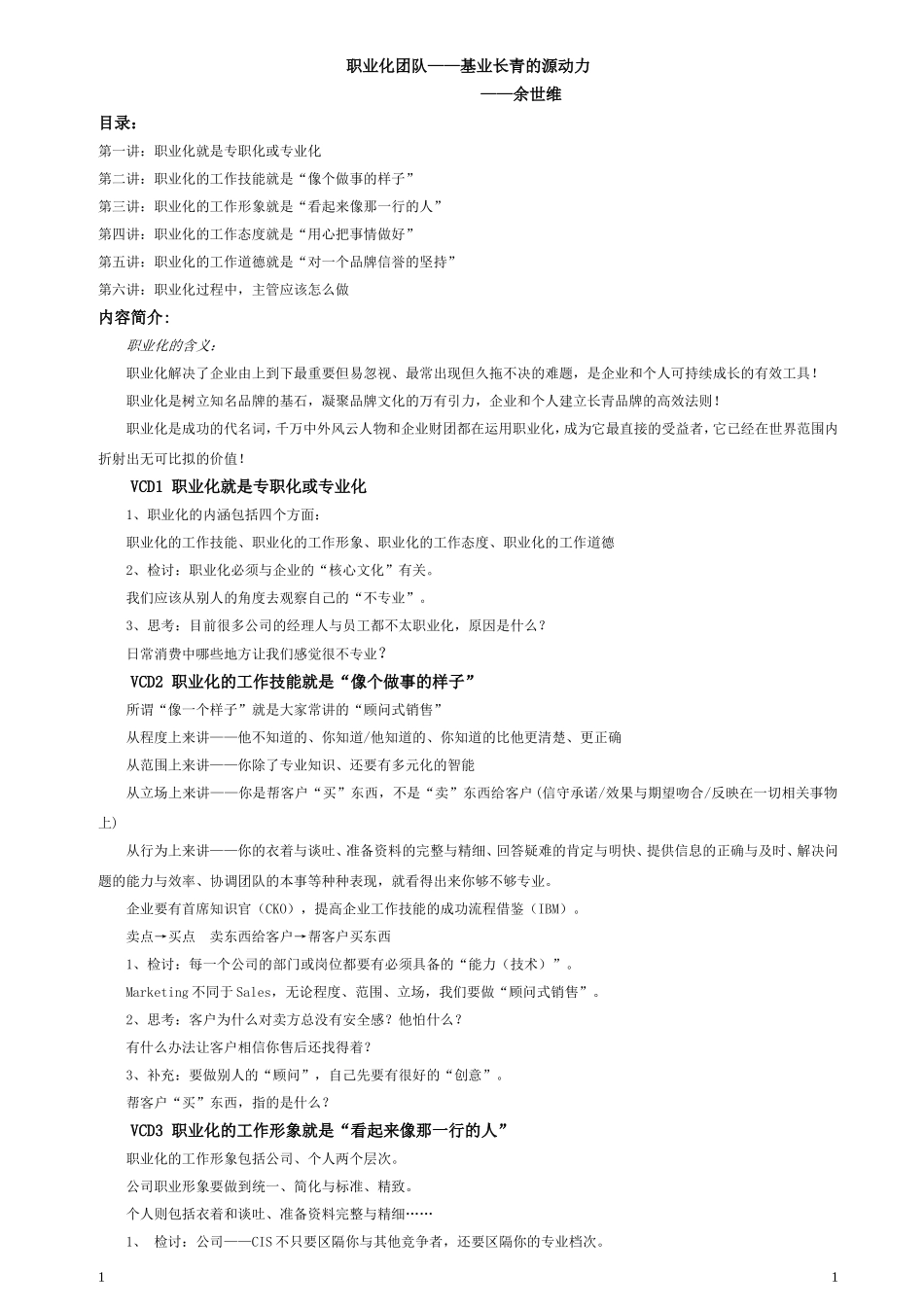 职业化团队——基业长青的源动力

——余世维

目录：

第一讲：职业化就是专职化或专业化

第二讲：职业化的工作技能就是“像个做事的样子”

第三讲：职业化的工作形象就是“看起来像那一行的人”

第四讲：职业化的工作态度就是“用心把事情做好”

第五讲：职业化的工作道德就是“对一个品牌信誉的坚持”

第六讲：职业化过程中，主管应该怎么做

内容简介：

职业化的含义：

职业化解决了企业由上到下最重要但易忽视、最常出现但久拖不决的难题，是企业和个人可持续成长的有效工具！

职业化是树立知名品牌的基石，凝聚品牌文化的万有引力，企业和个人建立长青品牌的高效法则！

职业化是成功的代名词，千万中外风云人物和企业财团都在运用职业化，成为它最直接的受益者，它已经在世界范围内折射出无可比拟的价值！

VCD1 职业化就是专职化或专业化

1、职业化的内涵包括四个方面：

职业化的工作技能、职业化的工作形象、职业化的工作态度、职业化的工作道德

2、检讨：职业化必须与企业的“核心文化”有关。

我们应该从别人的角度去观察自己的“不专业”。

3、思考：目前很多公司的经理人与员工都不太职业化，原因是什么？

日常消费中哪些地方让我们感觉很不专业？

VCD2 职业化的工作技能就是“像个做事的样子”

所谓“像一个样子”就是大家常讲的“顾问式销售”

从程度上来讲——他不知道的、你知道/他知道的、你知道的比他更清楚、更正确

从范围上来讲——你除了专业知识、还要有多元化的智能

从立场上来讲——你是帮客户“买”东西，不是“卖”东西给客户（信守承诺/效果与期望吻合/反映在一切相关事物上）

从行为上来讲——你的衣着与谈吐、准备资料的完整与精细、回答疑难的肯定与明快、提供信息的正确与及时、解决问题的能力与效率、协调团队的本事等种种表现，就看得出来你够不够专业。

企业要有首席知识官（CKO），提高企业工作技能的成功流程借鉴（IBM）。

卖点→买点　卖东西给客户→帮客户买东西

1、检讨：每一个公司的部门或岗位都要有必须具备的“能力（技术）”。

Marketing 不同于 Sales，无论程度、范围、立场，我们要做“顾问式销售”。

2、思考：客户为什么对卖方总没有安全感？他怕什么？

有什么办法让客户相信你售后还找得着？

3、补充：要做别人的“顾问”，自己先要有很好的“创意”。

帮客户“买”东西，指的是什么？

VCD3 职业化的工作形象就是“看起来像那一行的人”

职业化的工作形象包括公司、个人两个层次。

公司职业形象要做到统一、简化与标准、精致。

个人则包括衣着和谈吐、准备资料完整与精细……

1、　检讨：公司——CIS 不只要区隔你与其他竞争者，还要区隔你的专业档次。

1　　1